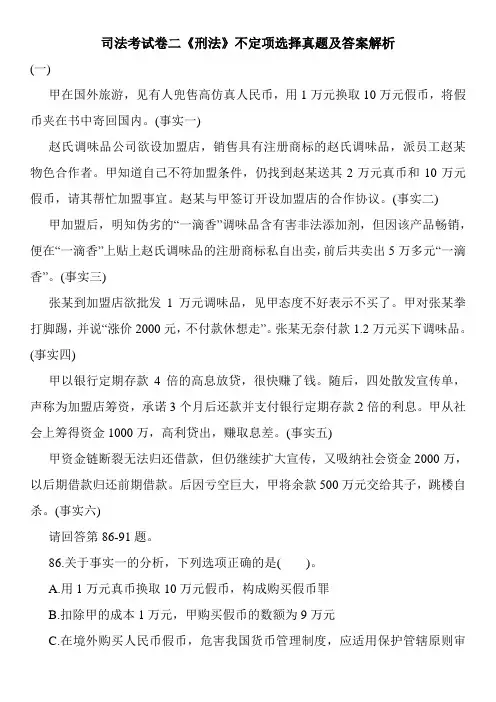 司法考试卷二《刑法》不定项选择真题及答案解析

(一)

甲在国外旅游，见有人兜售高仿真人民币，用 1 万元换取 10 万元假币，将假币夹在书中寄回国内。(事实一)

赵氏调味品公司欲设加盟店，销售具有注册商标的赵氏调味品，派员工赵某物色合作者。甲知道自己不符加盟条件，仍找到赵某送其 2 万元真币和 10 万元假币，请其帮忙加盟事宜。赵某与甲签订开设加盟店的合作协议。(事实二)

甲加盟后，明知伪劣的“一滴香”调味品含有害非法添加剂，但因该产品畅销，便在“一滴香”上贴上赵氏调味品的注册商标私自出卖，前后共卖出 5 万多元“一滴香”。(事实三)

张某到加盟店欲批发 1 万元调味品，见甲态度不好表示不买了。甲对张某拳打脚踢，并说“涨价 2000 元，不付款休想走”。张某无奈付款 1.2 万元买下调味品。(事实四)

甲以银行定期存款 4 倍的高息放贷，很快赚了钱。随后，四处散发宣传单，声称为加盟店筹资，承诺 3 个月后还款并支付银行定期存款 2 倍的利息。甲从社会上筹得资金 1000 万，高利贷出，赚取息差。(事实五)

甲资金链断裂无法归还借款，但仍继续扩大宣传，又吸纳社会资金 2000 万，以后期借款归还前期借款。后因亏空巨大，甲将余款 500 万元交给其子，跳楼自杀。(事实六)

请回答第 86-91 题。

86.关于事实一的分析，下列选项正确的是(　　)。

A.用 1 万元真币换取 10 万元假币，构成购买假币罪

B.扣除甲的成本 1 万元，甲购买假币的数额为 9 万元

C.在境外购买人民币假币，危害我国货币管理制度，应适用保护管辖原则审